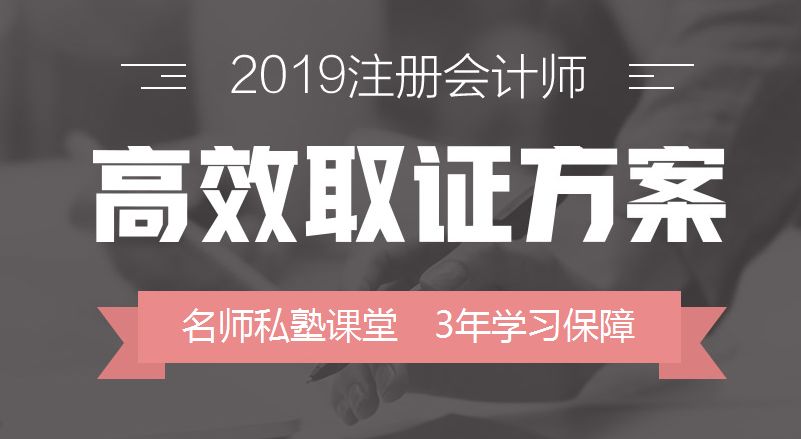 2019注册会计师

高效取证方案

名师私塾课堂　3年学习保障